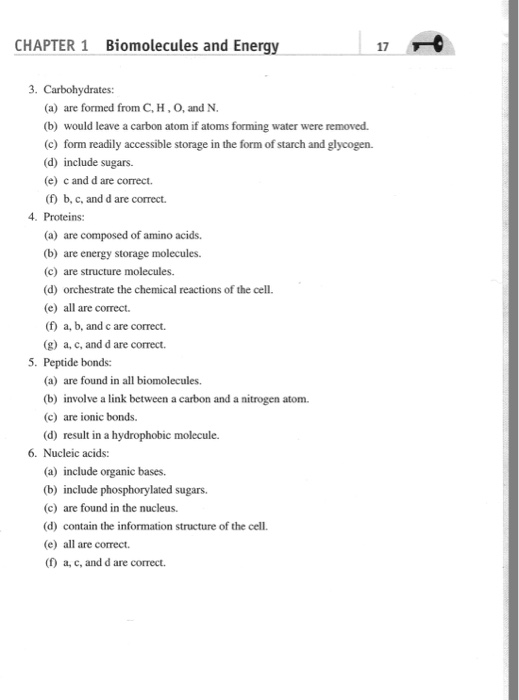 CHAPTER 1 Biomolecules and Energy

17

3. Carbohydrates:

(a) are formed from C, H , O, and N.

(b) would leave a carbon atom if atoms forming water were removed.

(c) form readily accessible storage in the form of starch and glycogen.

(d) include sugars.

(e) c and d are correct.

(f) b, c, and d are correct.

4. Proteins:

(a) are composed of amino acids.

(b) are energy storage molecules.

(c) are structure molecules.

(d) orchestrate the chemical reactions of the cell.

(e) all are correct.

(f) a, b, and c are correct.

(g) a, c, and d are correct.

5. Peptide bonds:

(a) are found in all biomolecules.

(b) involve a link between a carbon and a nitrogen atom.

(c) are ionic bonds.

(d) result in a hydrophobic molecule.

6. Nucleic acids:

(a) include organic bases.

(b) include phosphorylated sugars.

(c) are found in the nucleus.

(d) contain the information structure of the cell.

(e) all are correct.

(f) a, c, and d are correct.